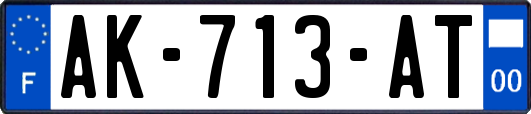 F

AK-713-AT

00